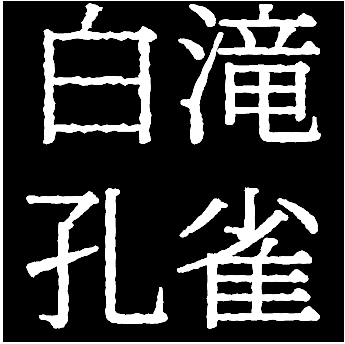 白滝
孔雀